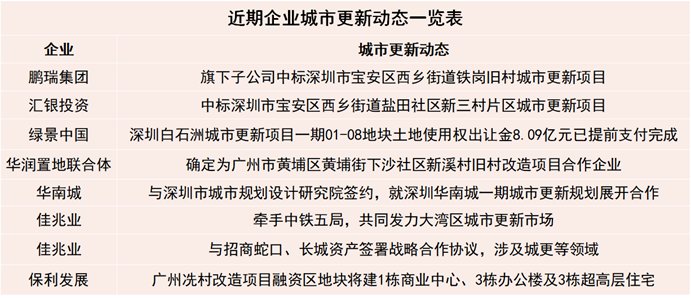 近期企业城市更新动态一览表

| 企业 | 城市更新动态 |
|---|---|
| 鹏瑞集团 | 旗下子公司中标深圳市宝安区西乡街道铁岗旧村城市更新项目 |
| 汇银投资 | 中标深圳市宝安区西乡街道盐田社区新三村片区城市更新项目 |
| 绿景中国 | 深圳白石洲城市更新项目一期01-08地块土地使用权出让金8.09亿元已提前支付完成 |
| 华润置地联合体 | 确定为广州市黄埔区黄埔街下沙社区新溪村旧村改造项目合作企业 |
| 华南城 | 与深圳市城市规划设计研究院签约，就深圳华南城一期城市更新规划展开合作 |
| 佳兆业 | 牵手中铁五局，共同发力大湾区城市更新市场 |
| 佳兆业 | 与招商蛇口、长城资产签署战略合作协议，涉及城更等领域 |
| 保利发展 | 广州冼村改造项目融资区地块将建1栋商业中心、3栋办公楼及3栋超高层住宅 |